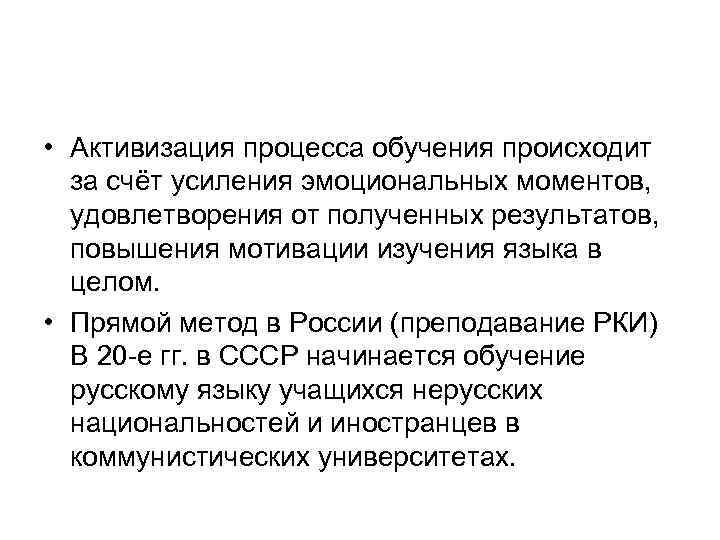 • Активизация процесса обучения происходит за счёт усиления эмоциональных моментов, удовлетворения от полученных результатов, повышения мотивации изучения языка в целом.

• Прямой метод в России (преподавание РКИ) В 20-е гг. в СССР начинается обучение русскому языку учащихся нерусских национальностей и иностранцев в коммунистических университетах.